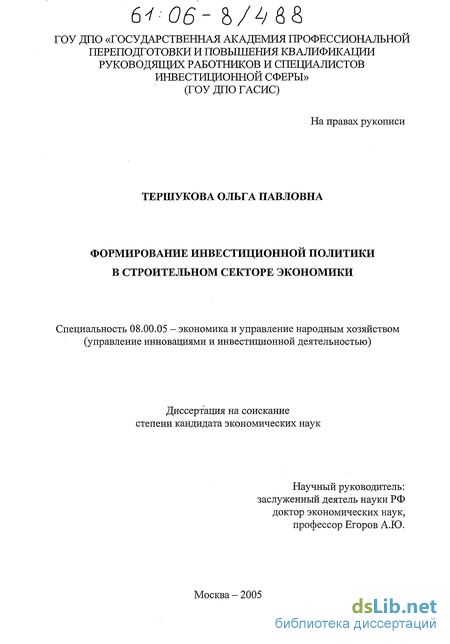 61:06-8/488

ГОУ ДПО «ГОСУДАРСТВЕННАЯ АКАДЕМИЯ ПРОФЕССИОНАЛЬНОЙ ПЕРЕПОДГОТОВКИ И ПОВЫШЕНИЯ КВАЛИФИКАЦИИ РУКОВОДЯЩИХ РАБОТНИКОВ И СПЕЦИАЛИСТОВ ИНВЕСТИЦИОННОЙ СФЕРЫ»
(ГОУ ДПО ГАСИС)

На правах рукописи

ТЕРШУКОВА ОЛЬГА ПАВЛОВНА

ФОРМИРОВАНИЕ ИНВЕСТИЦИОННОЙ ПОЛИТИКИ
В СТРОИТЕЛЬНОМ СЕКТОРЕ ЭКОНОМИКИ

Специальность 08.00.05 – экономика и управление народным хозяйством
(управление инновациями и инвестиционной деятельностью)

Диссертация на соискание
степени кандидата экономических наук

Научный руководитель:
заслуженный деятель науки РФ
доктор экономических наук,
профессор Егоров А.Ю.

Москва – 2005

dsLib.net
библиотека диссертаций